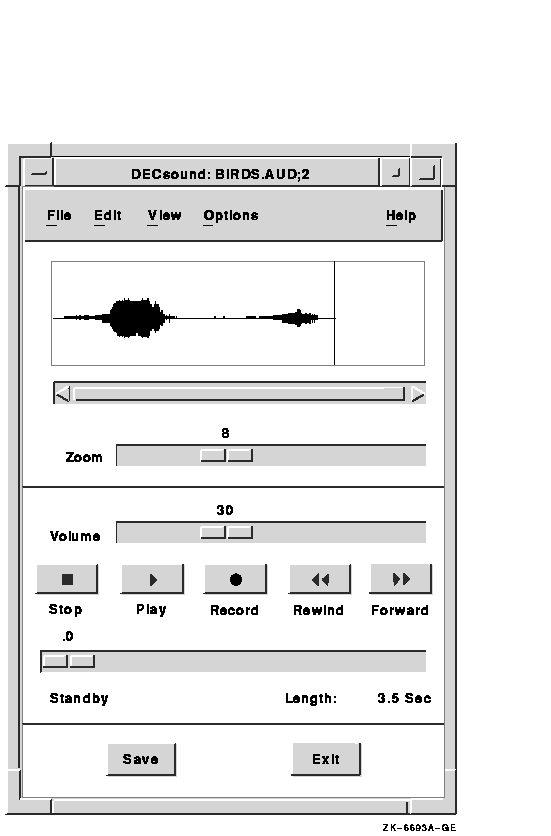 DECsound: BIRDS.AUD;2

File Edit View Options Help

8

Zoom

30

Volume

Stop Play Record Rewind Forward

.0

Standby Length: 3.5 Sec

Save Exit

ZK-6693A-GE